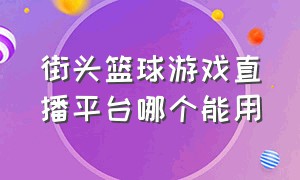 街头篮球游戏直播平台哪个能用